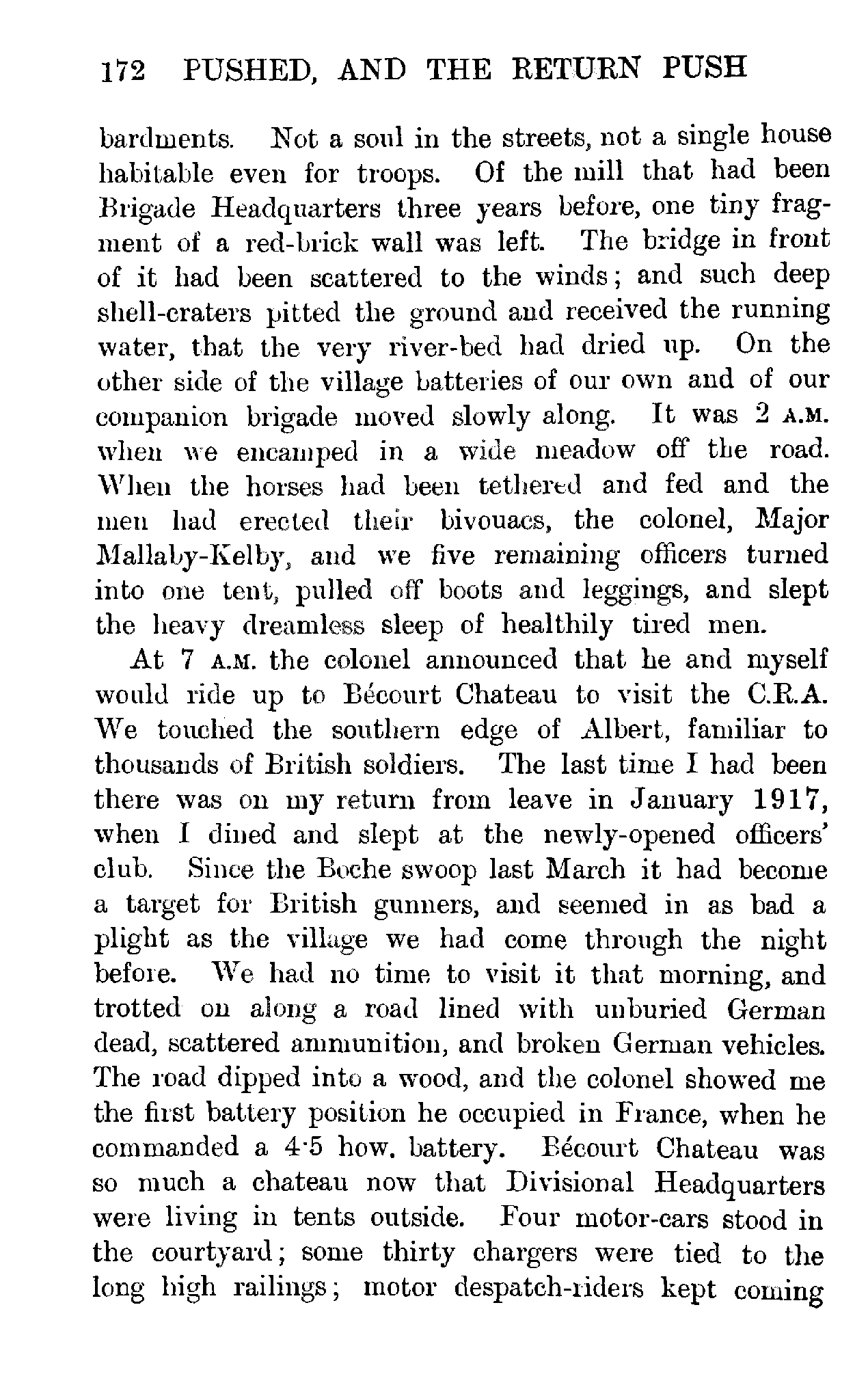 172 PUSHED, AND THE RETURN PUSH

bardments. Not a soul in the streets, not a single house habitable even for troops. Of the mill that had been Brigade Headquarters three years before, one tiny fragment of a red-brick wall was left. The bridge in front of it had been scattered to the winds; and such deep shell-craters pitted the ground and received the running water, that the very river-bed had dried up. On the other side of the village batteries of our own and of our companion brigade moved slowly along. It was 2 A.M. when we encamped in a wide meadow off the road. When the horses had been tethered and fed and the men had erected their bivouacs, the colonel, Major Mallaby-Kelby, and we five remaining officers turned into one tent, pulled off boots and leggings, and slept the heavy dreamless sleep of healthily tired men.

At 7 A.M. the colonel announced that he and myself would ride up to Bécourt Chateau to visit the C.R.A. We touched the southern edge of Albert, familiar to thousands of British soldiers. The last time I had been there was on my return from leave in January 1917, when I dined and slept at the newly-opened officers' club. Since the Boche swoop last March it had become a target for British gunners, and seemed in as bad a plight as the village we had come through the night before. We had no time to visit it that morning, and trotted on along a road lined with unburied German dead, scattered ammunition, and broken German vehicles. The road dipped into a wood, and the colonel showed me the first battery position he occupied in France, when he commanded a 4·5 how. battery. Bécourt Chateau was so much a chateau now that Divisional Headquarters were living in tents outside. Four motor-cars stood in the courtyard; some thirty chargers were tied to the long high railings; motor despatch-riders kept coming